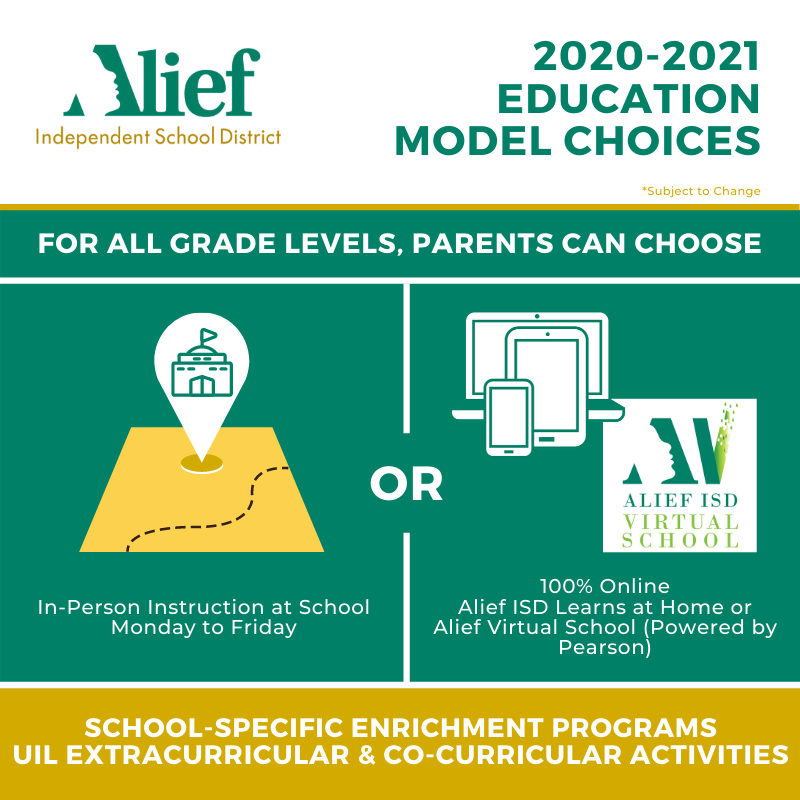 Alief
Independent School District

2020-2021
EDUCATION
MODEL CHOICES

*Subject to Change

FOR ALL GRADE LEVELS, PARENTS CAN CHOOSE

In-Person Instruction at School
Monday to Friday

OR

ALIEF ISD
VIRTUAL
SCHOOL

100% Online
Alief ISD Learns at Home or
Alief Virtual School (Powered by Pearson)

SCHOOL-SPECIFIC ENRICHMENT PROGRAMS
UIL EXTRACURRICULAR & CO-CURRICULAR ACTIVITIES